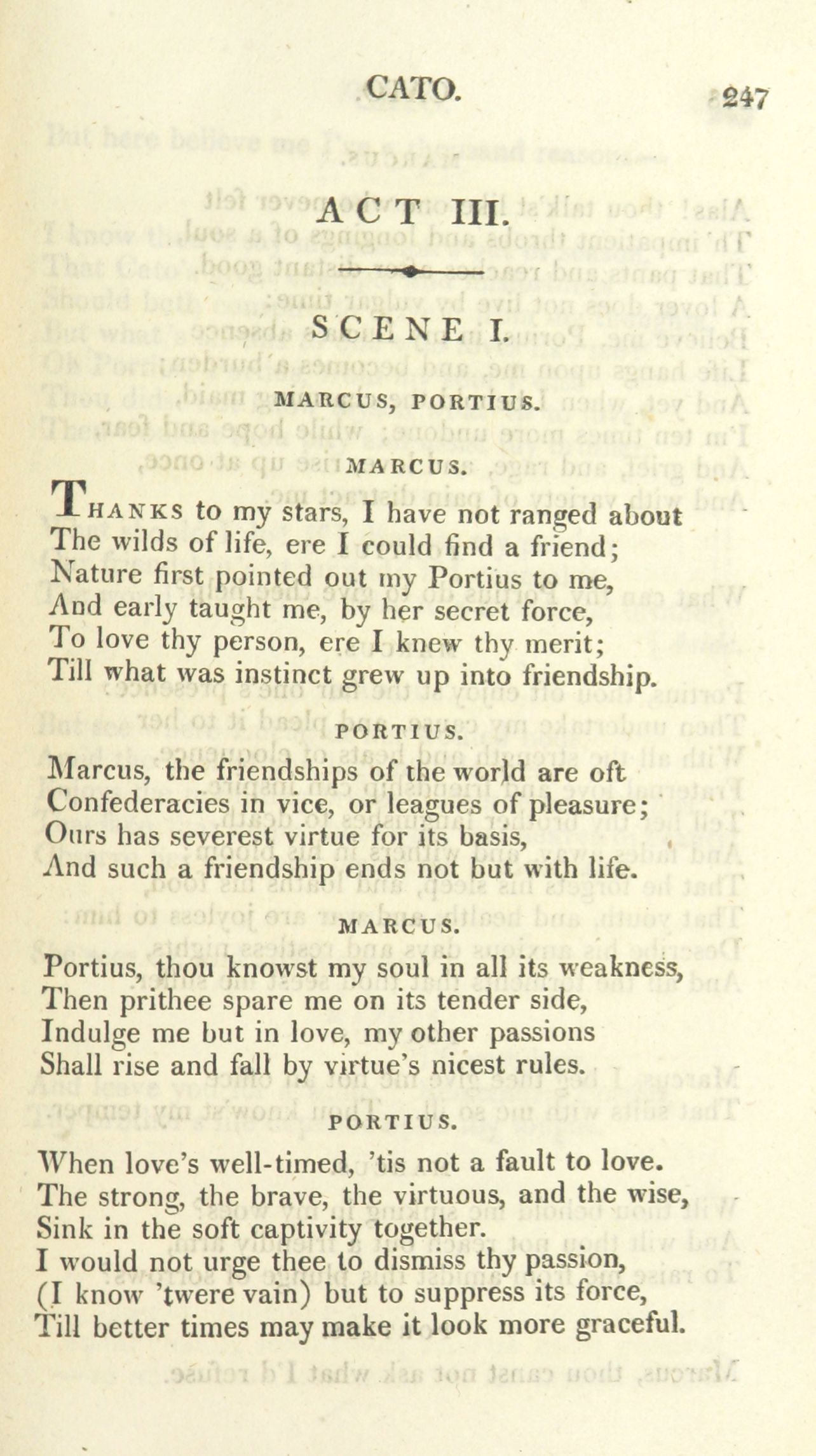 CATO. 247

ACT III.

SCENE I.

MARCUS, PORTIUS.

MARCUS.

Thanks to my stars, I have not ranged about
The wilds of life, ere I could find a friend;
Nature first pointed out my Portius to me,
And early taught me, by her secret force,
To love thy person, ere I knew thy merit;
Till what was instinct grew up into friendship.

PORTIUS.

Marcus, the friendships of the world are oft
Confederacies in vice, or leagues of pleasure;
Ours has severest virtue for its basis,
And such a friendship ends not but with life.

MARCUS.

Portius, thou knowst my soul in all its weakness,
Then prithee spare me on its tender side,
Indulge me but in love, my other passions
Shall rise and fall by virtue's nicest rules.

PORTIUS.

When love's well-timed, 'tis not a fault to love.
The strong, the brave, the virtuous, and the wise,
Sink in the soft captivity together.
I would not urge thee to dismiss thy passion,
(I know 'twere vain) but to suppress its force,
Till better times may make it look more graceful.